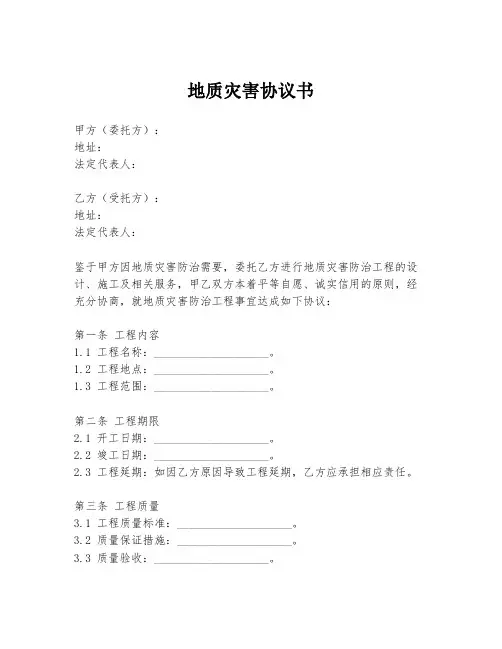 地质灾害协议书

甲方（委托方）：
地址：
法定代表人：

乙方（受托方）：
地址：
法定代表人：

鉴于甲方因地质灾害防治需要，委托乙方进行地质灾害防治工程的设计、施工及相关服务，甲乙双方本着平等自愿、诚实信用的原则，经充分协商，就地质灾害防治工程事宜达成如下协议：

第一条 工程内容
1.1 工程名称：____________________。
1.2 工程地点：____________________。
1.3 工程范围：____________________。

第二条 工程期限
2.1 开工日期：____________________。
2.2 竣工日期：____________________。
2.3 工程延期：如因乙方原因导致工程延期，乙方应承担相应责任。

第三条 工程质量
3.1 工程质量标准：____________________。
3.2 质量保证措施：____________________。
3.3 质量验收：____________________。